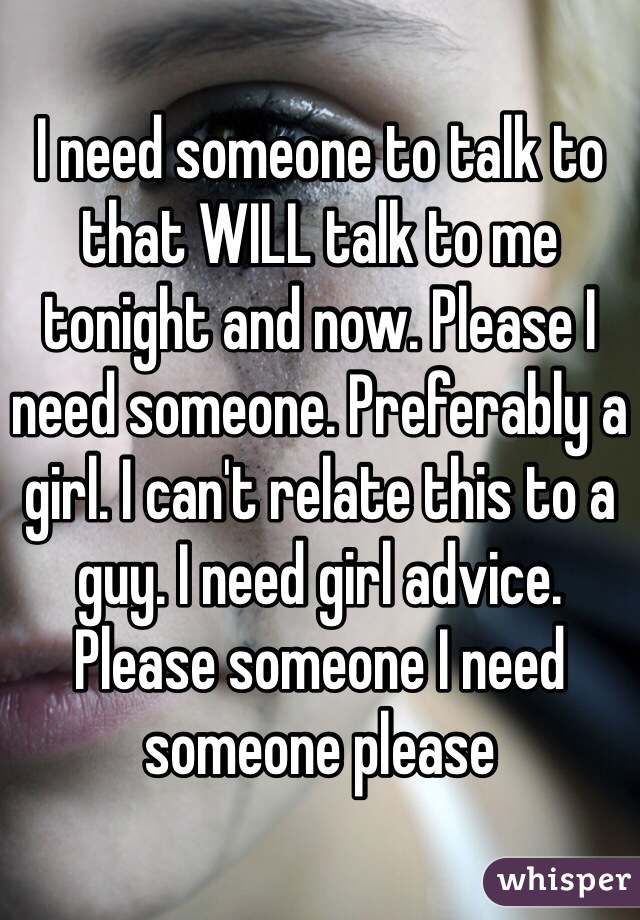 I need someone to talk to that WILL talk to me tonight and now. Please I need someone. Preferably a girl. I can't relate this to a guy. I need girl advice. Please someone I need someone please

whisper